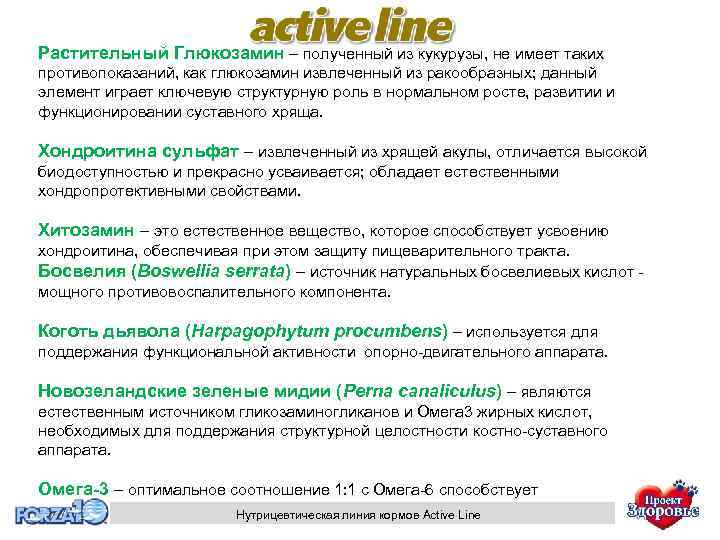 active line

Растительный Глюкозамин – полученный из кукурузы, не имеет таких противопоказаний, как глюкозамин извлеченный из ракообразных; данный элемент играет ключевую структурную роль в нормальном росте, развитии и функционировании суставного хряща.

Хондроитина сульфат – извлеченный из хрящей акулы, отличается высокой биодоступностью и прекрасно усваивается; обладает естественными хондропротективными свойствами.

Хитозамин – это естественное вещество, которое способствует усвоению хондроитина, обеспечивая при этом защиту пищеварительного тракта.
Босвелия (Boswellia serrata) – источник натуральных босвелиевых кислот - мощного противовоспалительного компонента.

Коготь дьявола (Harpagophytum procumbens) – используется для поддержания функциональной активности опорно-двигательного аппарата.

Новозеландские зеленые мидии (Perna canaliculus) – являются естественным источником гликозаминогликанов и Омега3 жирных кислот, необходимых для поддержания структурной целостности костно-суставного аппарата.

Омега-3 – оптимальное соотношение 1:1 с Омега-6 способствует

FORZA10

Нутрицевтическая линия кормов Active Line

Проект Здоровье